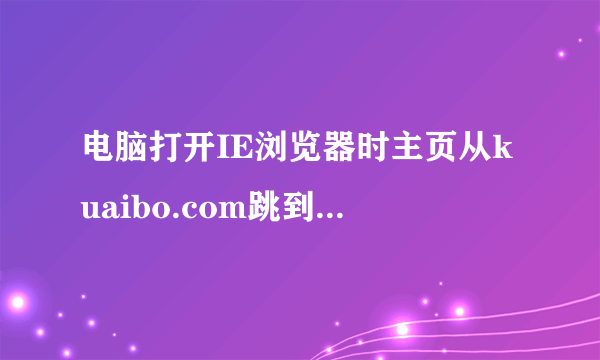 电脑打开IE浏览器时主页从kuaibo.com跳到...